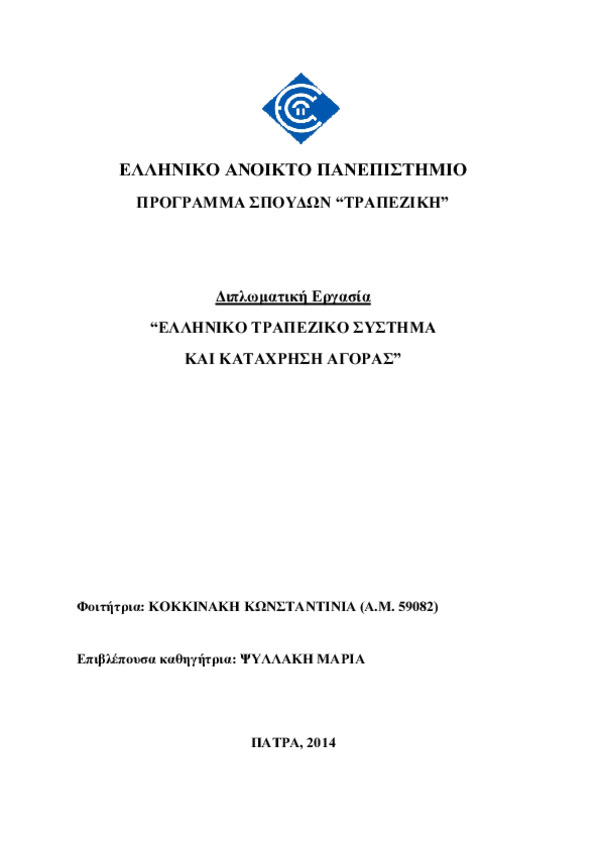 ΕΛΛΗΝΙΚΟ ΑΝΟΙΚΤΟ ΠΑΝΕΠΙΣΤΗΜΙΟ

ΠΡΟΓΡΑΜΜΑ ΣΠΟΥΔΩΝ “ΤΡΑΠΕΖΙΚΗ”

Διπλωματική Εργασία

“ΕΛΛΗΝΙΚΟ ΤΡΑΠΕΖΙΚΟ ΣΥΣΤΗΜΑ

ΚΑΙ ΚΑΤΑΧΡΗΣΗ ΑΓΟΡΑΣ”

Φοιτήτρια: ΚΟΚΚΙΝΑΚΗ ΚΩΝΣΤΑΝΤΙΝΙΑ (Α.Μ. 59082)

Επιβλέπουσα καθηγήτρια: ΨΥΛΛΑΚΗ ΜΑΡΙΑ

ΠΑΤΡΑ, 2014